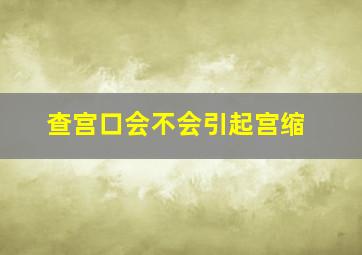 查宫口会不会引起宫缩